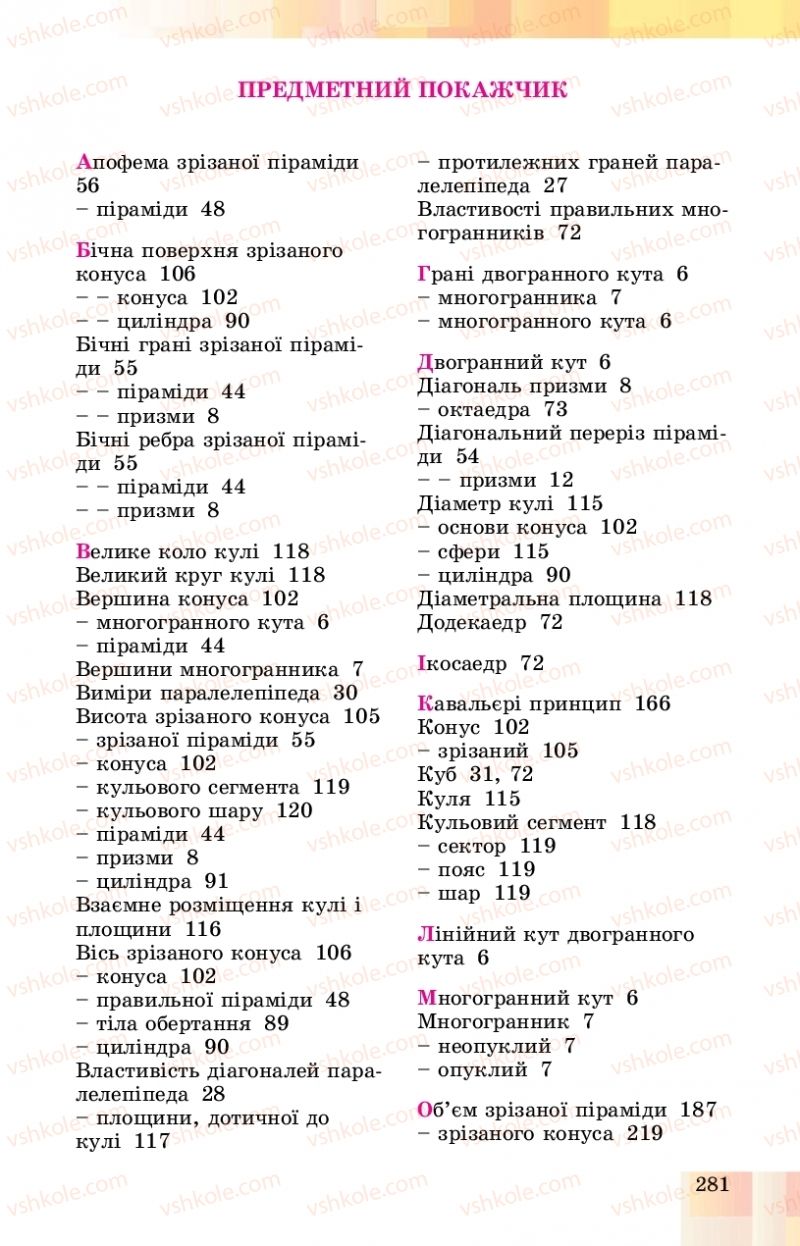 ПРЕДМЕТНИЙ ПОКАЖЧИК

Апофема зрізаної піраміди 56
– піраміди 48

Бічна поверхня зрізаного конуса 106
– – конуса 102
– – циліндра 90
Бічні грані зрізаної піраміди 55
– – піраміди 44
– – призми 8
Бічні ребра зрізаної піраміди 55
– – піраміди 44
– – призми 8

Велике коло кулі 118
Великий круг кулі 118
Вершина конуса 102
– многогранного кута 6
– піраміди 44
Вершини многогранника 7
Виміри паралелепіпеда 30
Висота зрізаного конуса 105
– зрізаної піраміди 55
– конуса 102
– кульового сегмента 119
– кульового шару 120
– піраміди 44
– призми 8
– циліндра 91
Взаємне розміщення кулі і площини 116
Вісь зрізаного конуса 106
– конуса 102
– правильної піраміди 48
– тіла обертання 89
– циліндра 90
Властивість діагоналей паралелепіпеда 28
– площини, дотичної до кулі 117
– протилежних граней паралелепіпеда 27
Властивості правильних многогранників 72

Грані двогранного кута 6
– многогранника 7
– многогранного кута 6

Двогранний кут 6
Діагональ призми 8
– октаедра 73
Діагональний переріз піраміди 54
– – призми 12
Діаметр кулі 115
– основи конуса 102
– сфери 115
– циліндра 90
Діаметральна площина 118
Додекаедр 72

Ікосаедр 72

Кавальєрі принцип 166
Конус 102
– зрізаний 105
Куб 31, 72
Куля 115
Кульовий сегмент 118
– сектор 119
– пояс 119
– шар 119

Лінійний кут двогранного кута 6

Многогранний кут 6
Многогранник 7
– неопуклий 7
– опуклий 7

Об'єм зрізаної піраміди 187
– зрізаного конуса 219

281

vshkole.com